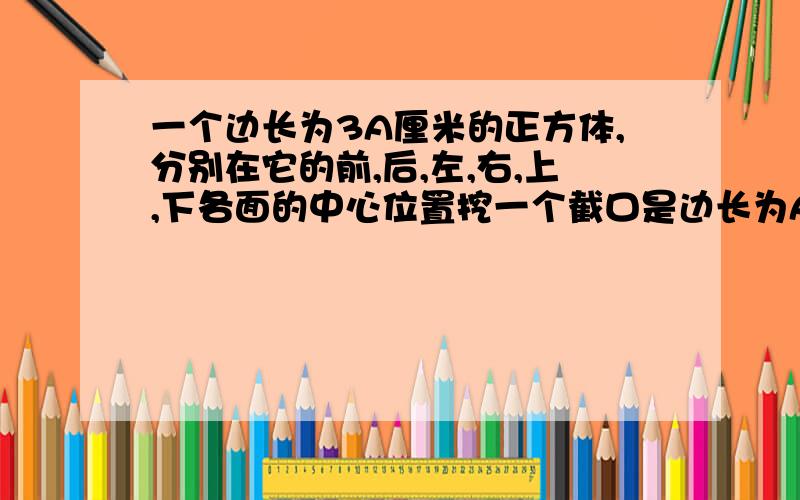 一个边长为3A厘米的正方体,分别在它的前,后,左,右,上,下各面的中心位置挖一个截口是边长为A